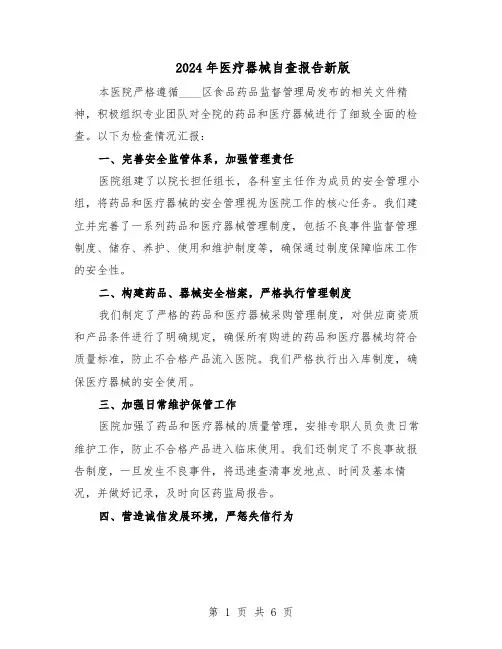 2024年医疗器械自查报告新版

本医院严格遵循____区食品药品监督管理局发布的相关文件精神，积极组织专业团队对全院的药品和医疗器械进行了细致全面的检查。以下为检查情况汇报：

一、完善安全监管体系，加强管理责任

医院组建了以院长担任组长，各科室主任作为成员的安全管理小组，将药品和医疗器械的安全管理视为医院工作的核心任务。我们建立并完善了一系列药品和医疗器械管理制度，包括不良事件监督管理制度、储存、养护、使用和维护制度等，确保通过制度保障临床工作的安全性。

二、构建药品、器械安全档案，严格执行管理制度

我们制定了严格的药品和医疗器械采购管理制度，对供应商资质和产品条件进行了明确规定，确保所有购进的药品和医疗器械均符合质量标准，防止不合格产品流入医院。我们严格执行出入库制度，确保医疗器械的安全使用。

三、加强日常维护保管工作

医院加强了药品和医疗器械的质量管理，安排专职人员负责日常维护工作，防止不合格产品进入临床使用。我们还制定了不良事故报告制度，一旦发生不良事件，将迅速查清事发地点、时间及基本情况，并做好记录，及时向区药监局报告。

四、营造诚信发展环境，严惩失信行为

第 1 页 共 6 页